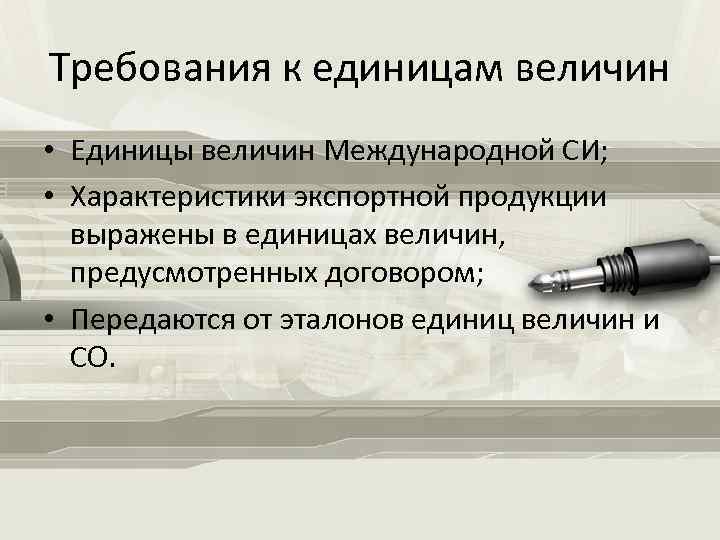 Требования к единицам величин

• Единицы величин Международной СИ;
• Характеристики экспортной продукции выражены в единицах величин, предусмотренных договором;
• Передаются от эталонов единиц величин и СО.